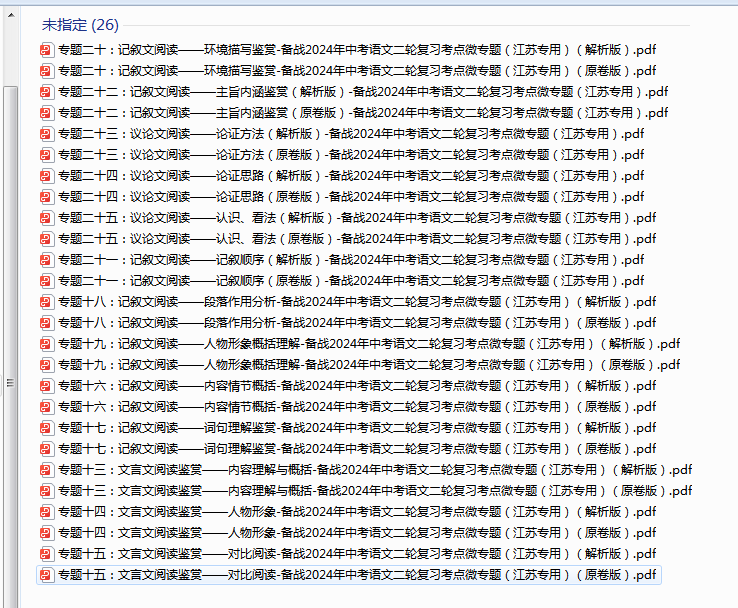 未指定 (26)

专题二十：记叙文阅读——环境描写鉴赏-备战2024年中考语文二轮复习考点微专题（江苏专用）（解析版）.pdf
专题二十：记叙文阅读——环境描写鉴赏-备战2024年中考语文二轮复习考点微专题（江苏专用）（原卷版）.pdf
专题二十二：记叙文阅读——主旨内涵鉴赏（解析版）-备战2024年中考语文二轮复习考点微专题（江苏专用）.pdf
专题二十二：记叙文阅读——主旨内涵鉴赏（原卷版）-备战2024年中考语文二轮复习考点微专题（江苏专用）.pdf
专题二十三：议论文阅读——论证方法（解析版）-备战2024年中考语文二轮复习考点微专题（江苏专用）.pdf
专题二十三：议论文阅读——论证方法（原卷版）-备战2024年中考语文二轮复习考点微专题（江苏专用）.pdf
专题二十四：议论文阅读——论证思路（解析版）-备战2024年中考语文二轮复习考点微专题（江苏专用）.pdf
专题二十四：议论文阅读——论证思路（原卷版）-备战2024年中考语文二轮复习考点微专题（江苏专用）.pdf
专题二十五：议论文阅读——认识、看法（解析版）-备战2024年中考语文二轮复习考点微专题（江苏专用）.pdf
专题二十五：议论文阅读——认识、看法（原卷版）-备战2024年中考语文二轮复习考点微专题（江苏专用）.pdf
专题二十一：记叙文阅读——记叙顺序（解析版）-备战2024年中考语文二轮复习考点微专题（江苏专用）.pdf
专题二十一：记叙文阅读——记叙顺序（原卷版）-备战2024年中考语文二轮复习考点微专题（江苏专用）.pdf
专题十八：记叙文阅读——段落作用分析-备战2024年中考语文二轮复习考点微专题（江苏专用）（解析版）.pdf
专题十八：记叙文阅读——段落作用分析-备战2024年中考语文二轮复习考点微专题（江苏专用）（原卷版）.pdf
专题十九：记叙文阅读——人物形象概括理解-备战2024年中考语文二轮复习考点微专题（江苏专用）（解析版）.pdf
专题十九：记叙文阅读——人物形象概括理解-备战2024年中考语文二轮复习考点微专题（江苏专用）（原卷版）.pdf
专题十六：记叙文阅读——内容情节概括-备战2024年中考语文二轮复习考点微专题（江苏专用）（解析版）.pdf
专题十六：记叙文阅读——内容情节概括-备战2024年中考语文二轮复习考点微专题（江苏专用）（原卷版）.pdf
专题十七：记叙文阅读——词句理解鉴赏-备战2024年中考语文二轮复习考点微专题（江苏专用）（解析版）.pdf
专题十七：记叙文阅读——词句理解鉴赏-备战2024年中考语文二轮复习考点微专题（江苏专用）（原卷版）.pdf
专题十三：文言文阅读鉴赏——内容理解与概括-备战2024年中考语文二轮复习考点微专题（江苏专用）（解析版）.pdf
专题十三：文言文阅读鉴赏——内容理解与概括-备战2024年中考语文二轮复习考点微专题（江苏专用）（原卷版）.pdf
专题十四：文言文阅读鉴赏——人物形象-备战2024年中考语文二轮复习考点微专题（江苏专用）（解析版）.pdf
专题十四：文言文阅读鉴赏——人物形象-备战2024年中考语文二轮复习考点微专题（江苏专用）（原卷版）.pdf
专题十五：文言文阅读鉴赏——对比阅读-备战2024年中考语文二轮复习考点微专题（江苏专用）（解析版）.pdf
专题十五：文言文阅读鉴赏——对比阅读-备战2024年中考语文二轮复习考点微专题（江苏专用）（原卷版）.pdf